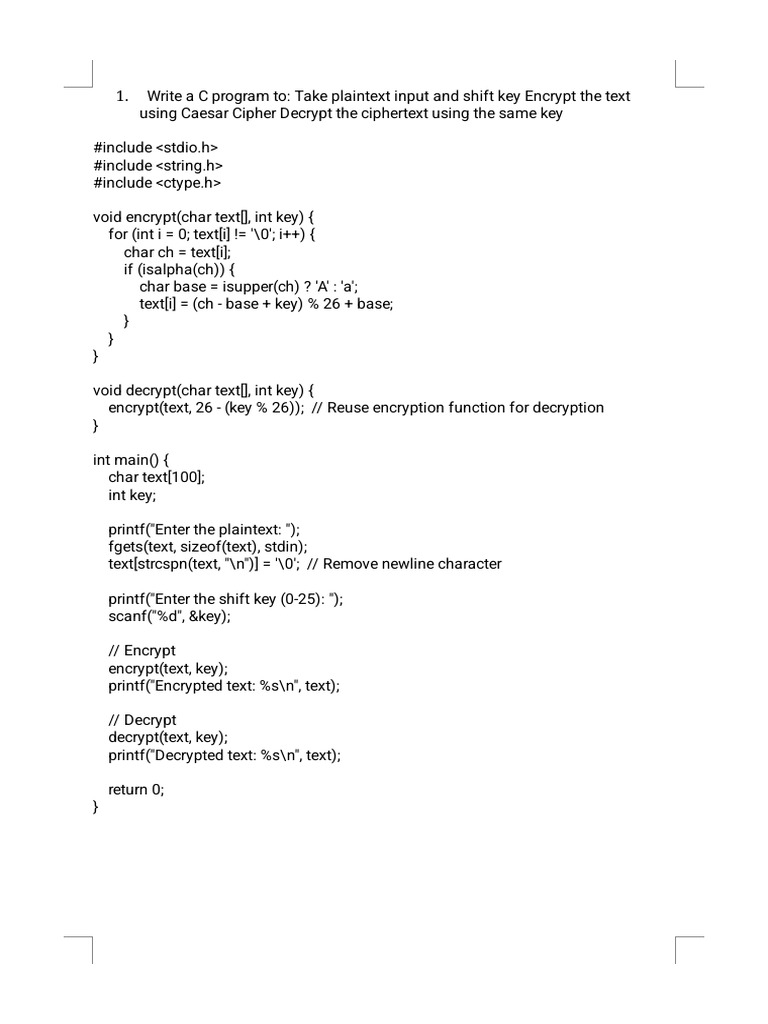 1. Write a C program to: Take plaintext input and shift key Encrypt the text using Caesar Cipher Decrypt the ciphertext using the same key

#include <stdio.h>
#include <string.h>
#include <ctype.h>

void encrypt(char text[], int key) {
    for (int i = 0; text[i] != '\0'; i++) {
        char ch = text[i];
        if (isalpha(ch)) {
            char base = isupper(ch) ? 'A' : 'a';
            text[i] = (ch - base + key) % 26 + base;
        }
    }
}

void decrypt(char text[], int key) {
    encrypt(text, 26 - (key % 26)); // Reuse encryption function for decryption
}

int main() {
    char text[100];
    int key;

    printf("Enter the plaintext: ");
    fgets(text, sizeof(text), stdin);
    text[strcspn(text, "\n")] = '\0'; // Remove newline character

    printf("Enter the shift key (0-25): ");
    scanf("%d", &key);

    // Encrypt
    encrypt(text, key);
    printf("Encrypted text: %s\n", text);

    // Decrypt
    decrypt(text, key);
    printf("Decrypted text: %s\n", text);

    return 0;
}